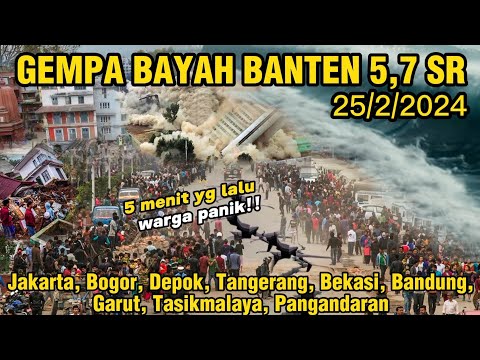 GEMPA BAYAH BANTEN 5,7 SR
25/2/2024

5 menit yg lalu
warga panik!!

Jakarta, Bogor, Depok, Tangerang, Bekasi, Bandung, Garut, Tasikmalaya, Pangandaran